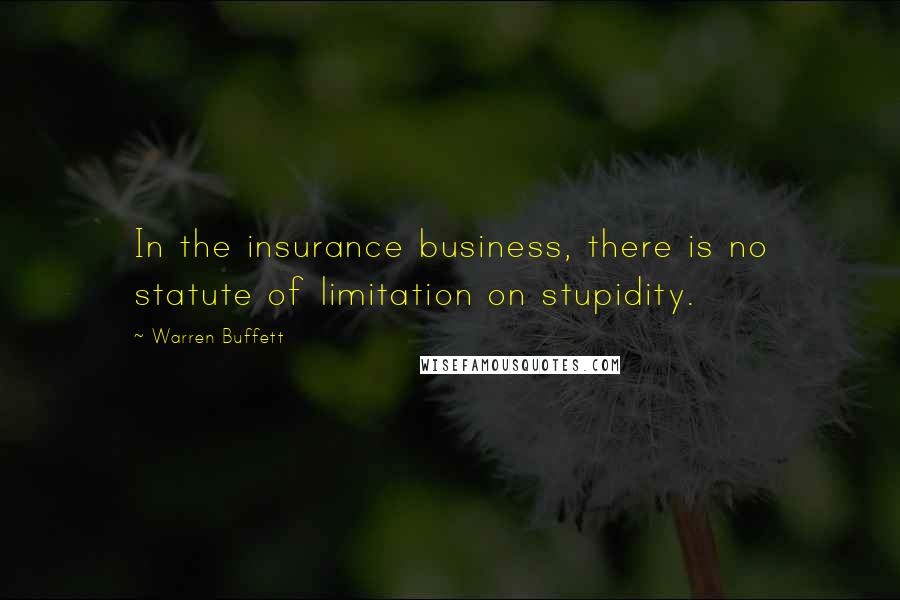 In the insurance business, there is no statute of limitation on stupidity.

~ Warren Buffett

WISEFAMOUSQUOTES.COM